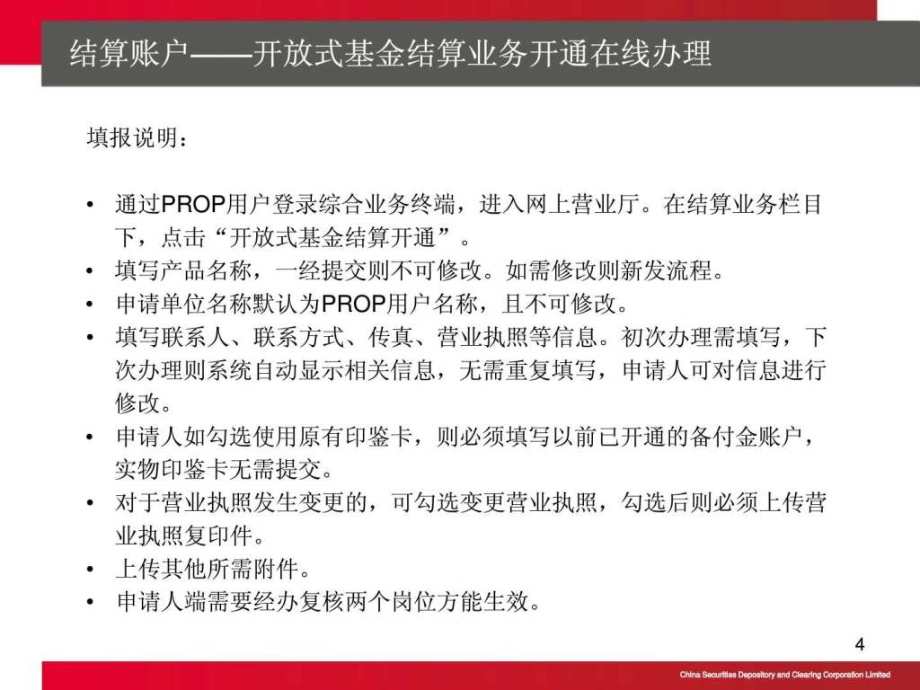 结算账户——开放式基金结算业务开通在线办理

填报说明：

• 通过PROP用户登录综合业务终端，进入网上营业厅。在结算业务栏目下，点击“开放式基金结算开通”。
• 填写产品名称，一经提交则不可修改。如需修改则新发流程。
• 申请单位名称默认为PROP用户名称，且不可修改。
• 填写联系人、联系方式、传真、营业执照等信息。初次办理需填写，下次办理则系统自动显示相关信息，无需重复填写，申请人可对信息进行修改。
• 申请人如勾选使用原有印鉴卡，则必须填写以前已开通的备付金账户，实物印鉴卡无需提交。
• 对于营业执照发生变更的，可勾选变更营业执照，勾选后则必须上传营业执照复印件。
• 上传其他所需附件。
• 申请人端需要经办复核两个岗位方能生效。

4

China Securities Depository and Clearing Corporation Limited